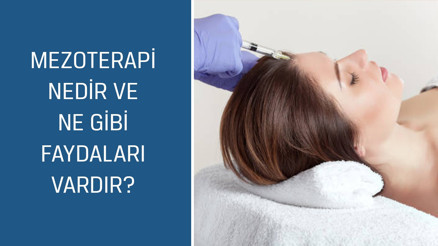 MEZOTERAPİ NEDİR VE NE GİBİ FAYDALARI VARDIR?